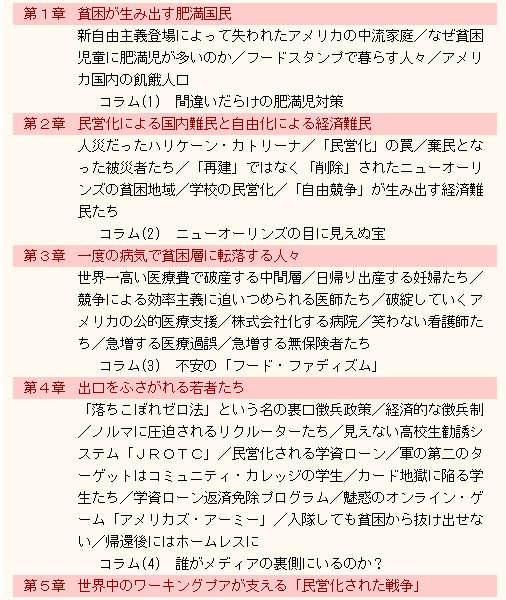 第１章　貧困が生み出す肥満国民

新自由主義登場によって失われたアメリカの中流家庭／なぜ貧困児童に肥満児が多いのか／フードスタンプで暮らす人々／アメリカ国内の飢餓人口

コラム(1)　間違いだらけの肥満児対策

第２章　民営化による国内難民と自由化による経済難民

人災だったハリケーン・カトリーナ／「民営化」の罠／棄民となった被災者たち／「再建」ではなく「削除」されたニューオーリンズの貧困地域／学校の民営化／「自由競争」が生み出す経済難民たち

コラム(2)　ニューオーリンズの目に見えぬ宝

第３章　一度の病気で貧困層に転落する人々

世界一高い医療費で破産する中間層／日帰り出産する妊婦たち／競争による効率主義に追いつめられる医師たち／破綻していくアメリカの公的医療支援／株式会社化する病院／笑わない看護師たち／急増する医療過誤／急増する無保険者たち

コラム(3)　不安の「フード・ファディズム」

第４章　出口をふさがれる若者たち

「落ちこぼれゼロ法」という名の裏口徴兵政策／経済的な徴兵制／ノルマに圧迫されるリクルーターたち／見えない高校生勧誘システム「ＪＲＯＴＣ」／民営化される学資ローン／軍の第二のターゲットはコミュニティ・カレッジの学生／カード地獄に陥る学生たち／学資ローン返済免除プログラム／魅惑のオンライン・ゲーム「アメリカズ・アーミー」／入隊しても貧困から抜け出せない／帰還後にはホームレスに

コラム(4)　誰がメディアの裏側にいるのか？

第５章　世界中のワーキングプアが支える「民営化された戦争」